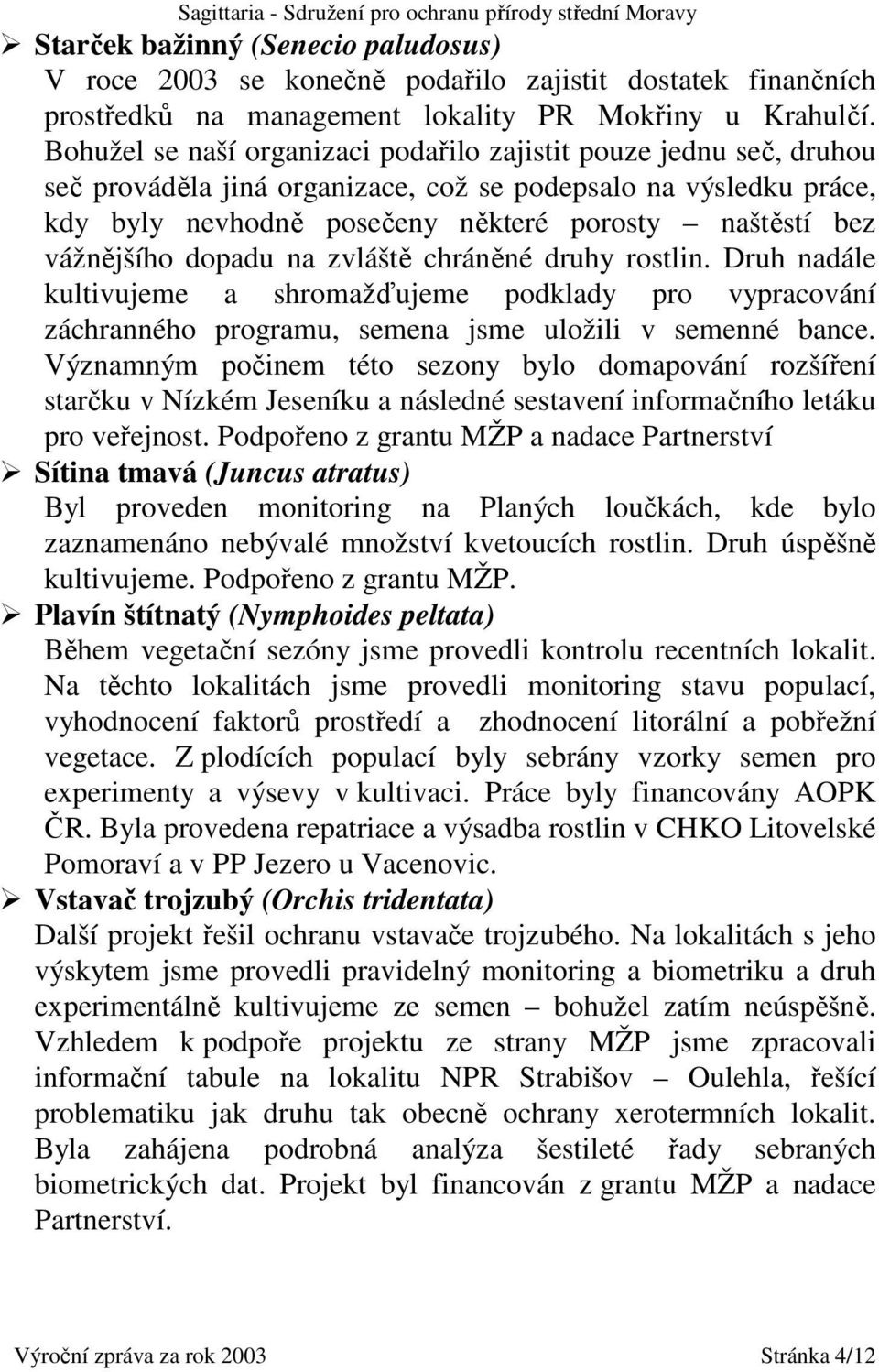 Sagittaria - Sdružení pro ochranu přírody střední Moravy

➢ Starček bažinný (Senecio paludosus)
V roce 2003 se konečně podařilo zajistit dostatek finančních prostředků na management lokality PR Mokřiny u Krahulčí. Bohužel se naší organizaci podařilo zajistit pouze jednu seč, druhou seč prováděla jiná organizace, což se podepsalo na výsledku práce, kdy byly nevhodně posečeny některé porosty – naštěstí bez vážnějšího dopadu na zvláště chráněné druhy rostlin. Druh nadále kultivujeme a shromažďujeme podklady pro vypracování záchranného programu, semena jsme uložili v semenné bance. Významným počinem této sezony bylo domapování rozšíření starčku v Nízkém Jeseníku a následné sestavení informačního letáku pro veřejnost. Podpořeno z grantu MŽP a nadace Partnerství

➢ Sítina tmavá (Juncus atratus)
Byl proveden monitoring na Planých loučkách, kde bylo zaznamenáno nebývalé množství kvetoucích rostlin. Druh úspěšně kultivujeme. Podpořeno z grantu MŽP.

➢ Plavín štítnatý (Nymphoides peltata)
Během vegetační sezóny jsme provedli kontrolu recentních lokalit. Na těchto lokalitách jsme provedli monitoring stavu populací, vyhodnocení faktorů prostředí a zhodnocení litorální a pobřežní vegetace. Z plodících populací byly sebrány vzorky semen pro experimenty a výsevy v kultivaci. Práce byly financovány AOPK ČR. Byla provedena repatriace a výsadba rostlin v CHKO Litovelské Pomoraví a v PP Jezero u Vacenovic.

➢ Vstavač trojzubý (Orchis tridentata)
Další projekt řešil ochranu vstavače trojzubého. Na lokalitách s jeho výskytem jsme provedli pravidelný monitoring a biometriku a druh experimentálně kultivujeme ze semen – bohužel zatím neúspěšně. Vzhledem k podpoře projektu ze strany MŽP jsme zpracovali informační tabule na lokalitu NPR Strabišov – Oulehla, řešící problematiku jak druhu tak obecně ochrany xerotermních lokalit. Byla zahájena podrobná analýza šestileté řady sebraných biometrických dat. Projekt byl financován z grantu MŽP a nadace Partnerství.

Výroční zpráva za rok 2003 Stránka 4/12